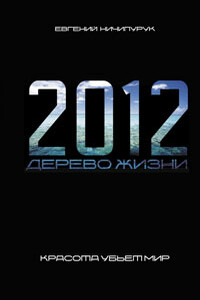 ЕВГЕНИЙ НИЧИПУРУК

2012

ДЕРЕВО ЖИЗНИ

КРАСОТА УБЬЕТ МИР